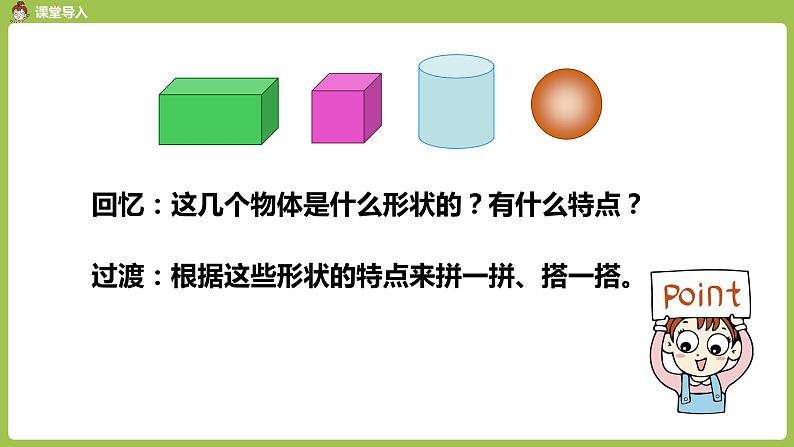 课堂导入

回忆：这几个物体是什么形状的？有什么特点？

过渡：根据这些形状的特点来拼一拼、搭一搭。

Point